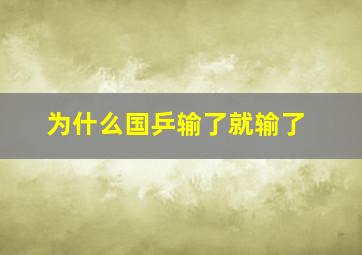 为什么国乒输了就输了